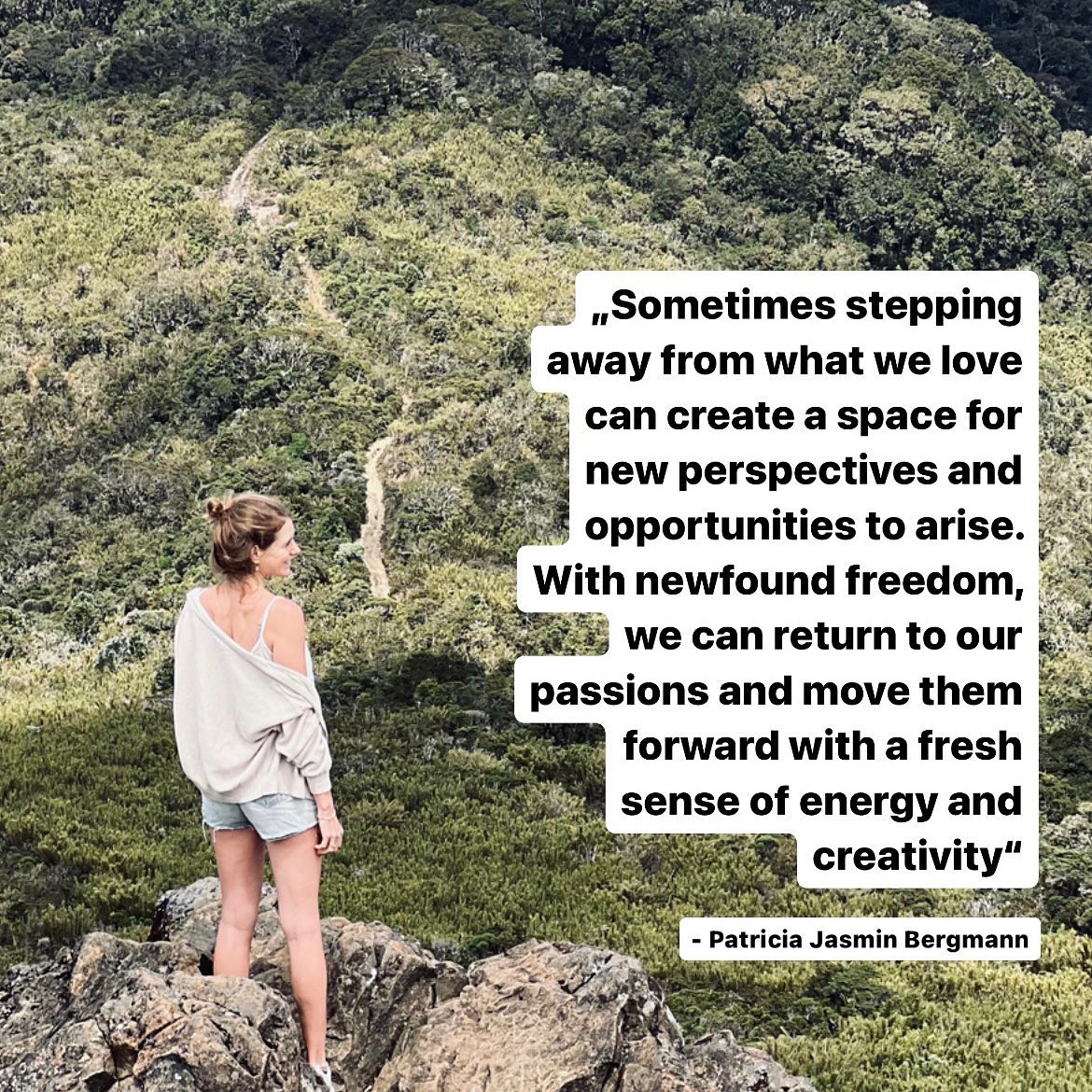 „Sometimes stepping away from what we love can create a space for new perspectives and opportunities to arise. With newfound freedom, we can return to our passions and move them forward with a fresh sense of energy and creativity“

- Patricia Jasmin Bergmann